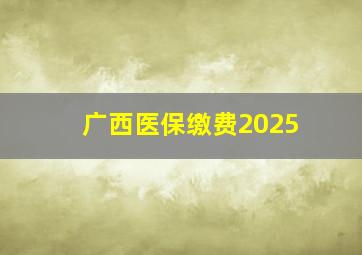 广西医保缴费2025